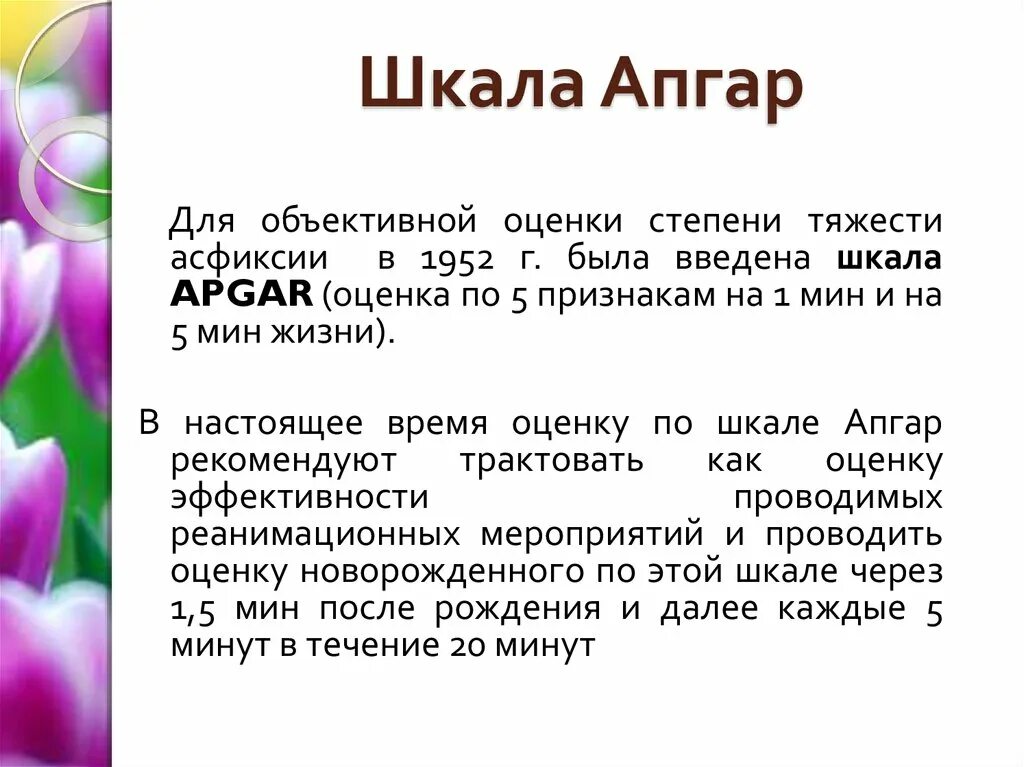 Шкала Апгар

Для объективной оценки степени тяжести асфиксии в 1952 г. была введена шкала APGAR (оценка по 5 признакам на 1 мин и на 5 мин жизни).

В настоящее время оценку по шкале Апгар рекомендуют трактовать как оценку эффективности проводимых реанимационных мероприятий и проводить оценку новорожденного по этой шкале через 1,5 мин после рождения и далее каждые 5 минут в течение 20 минут